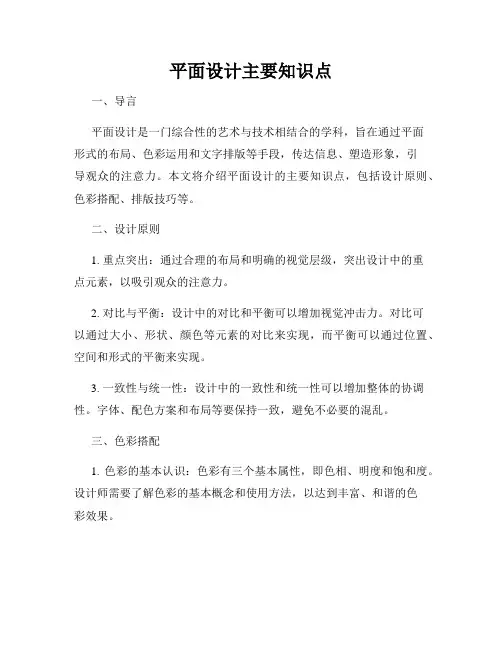 平面设计主要知识点

一、导言

平面设计是一门综合性的艺术与技术相结合的学科，旨在通过平面形式的布局、色彩运用和文字排版等手段，传达信息、塑造形象，引导观众的注意力。本文将介绍平面设计的主要知识点，包括设计原则、色彩搭配、排版技巧等。

二、设计原则

1. 重点突出：通过合理的布局和明确的视觉层级，突出设计中的重点元素，以吸引观众的注意力。

2. 对比与平衡：设计中的对比和平衡可以增加视觉冲击力。对比可以通过大小、形状、颜色等元素的对比来实现，而平衡可以通过位置、空间和形式的平衡来实现。

3. 一致性与统一性：设计中的一致性和统一性可以增加整体的协调性。字体、配色方案和布局等要保持一致，避免不必要的混乱。

三、色彩搭配

1. 色彩的基本认识：色彩有三个基本属性，即色相、明度和饱和度。设计师需要了解色彩的基本概念和使用方法，以达到丰富、和谐的色彩效果。